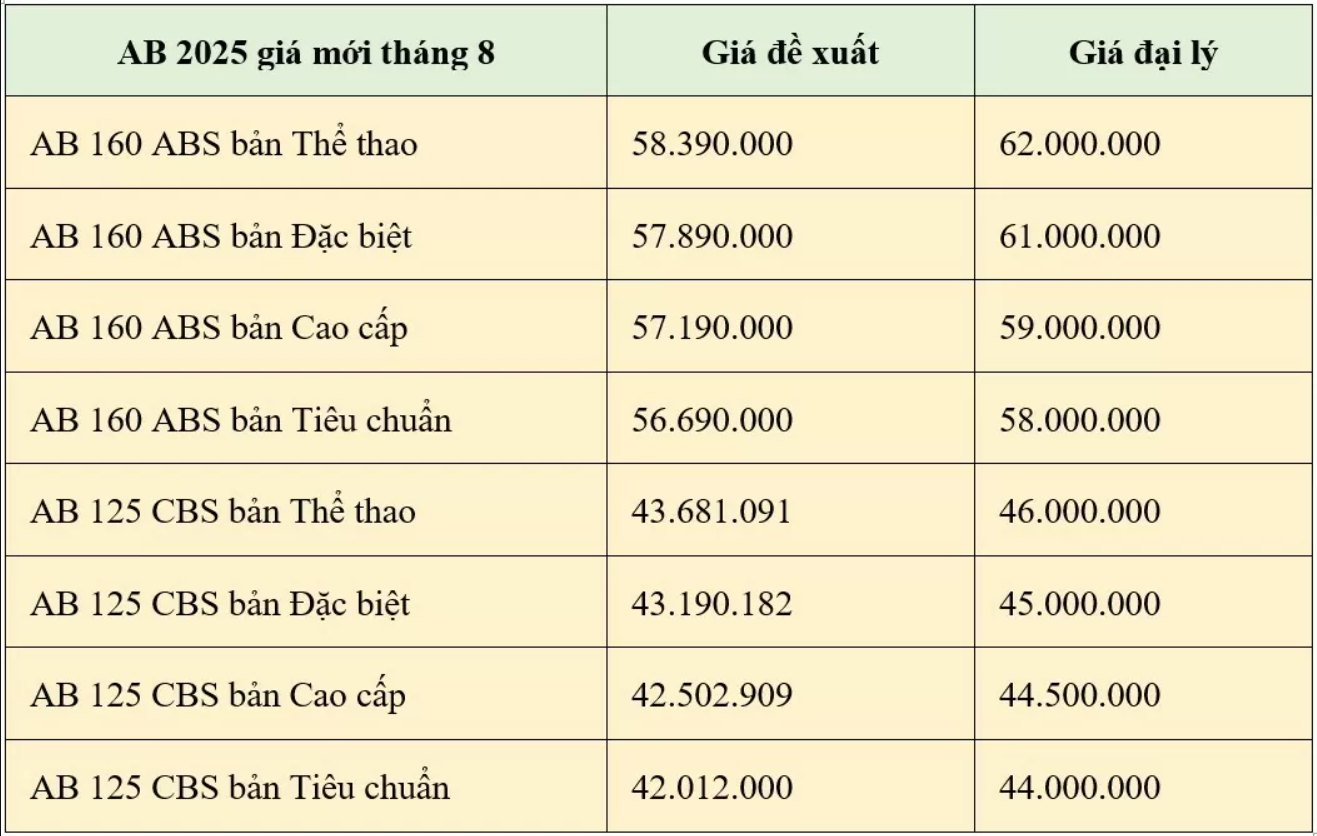 | AB 2025 giá mới tháng 8 | Giá đề xuất | Giá đại lý |
|---|---|---|
| AB 160 ABS bản Thể thao | 58.390.000 | 62.000.000 |
| AB 160 ABS bản Đặc biệt | 57.890.000 | 61.000.000 |
| AB 160 ABS bản Cao cấp | 57.190.000 | 59.000.000 |
| AB 160 ABS bản Tiêu chuẩn | 56.690.000 | 58.000.000 |
| AB 125 CBS bản Thể thao | 43.681.091 | 46.000.000 |
| AB 125 CBS bản Đặc biệt | 43.190.182 | 45.000.000 |
| AB 125 CBS bản Cao cấp | 42.502.909 | 44.500.000 |
| AB 125 CBS bản Tiêu chuẩn | 42.012.000 | 44.000.000 |